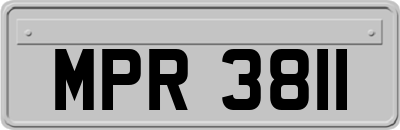 MPR 3811